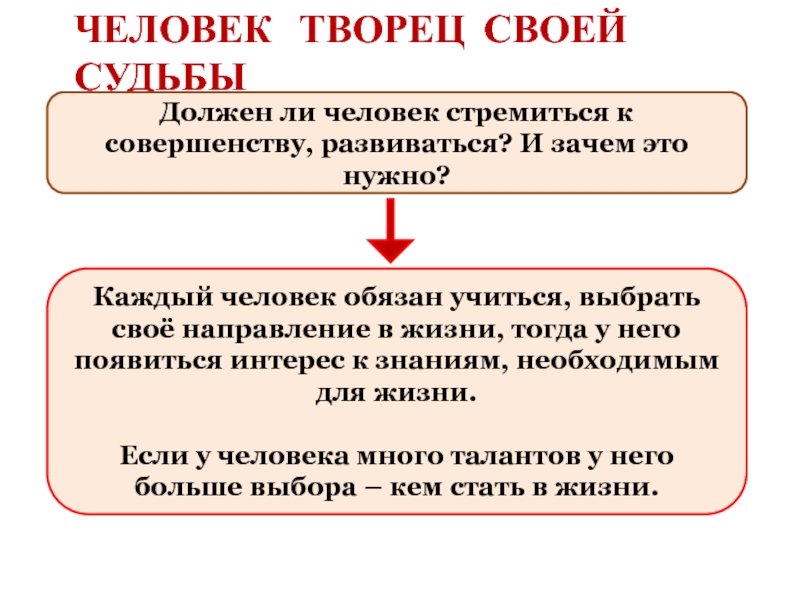 ЧЕЛОВЕК ТВОРЕЦ СВОЕЙ СУДЬБЫ

Должен ли человек стремиться к совершенству, развиваться? И зачем это нужно?

Каждый человек обязан учиться, выбрать своё направление в жизни, тогда у него появиться интерес к знаниям, необходимым для жизни.

Если у человека много талантов у него больше выбора – кем стать в жизни.